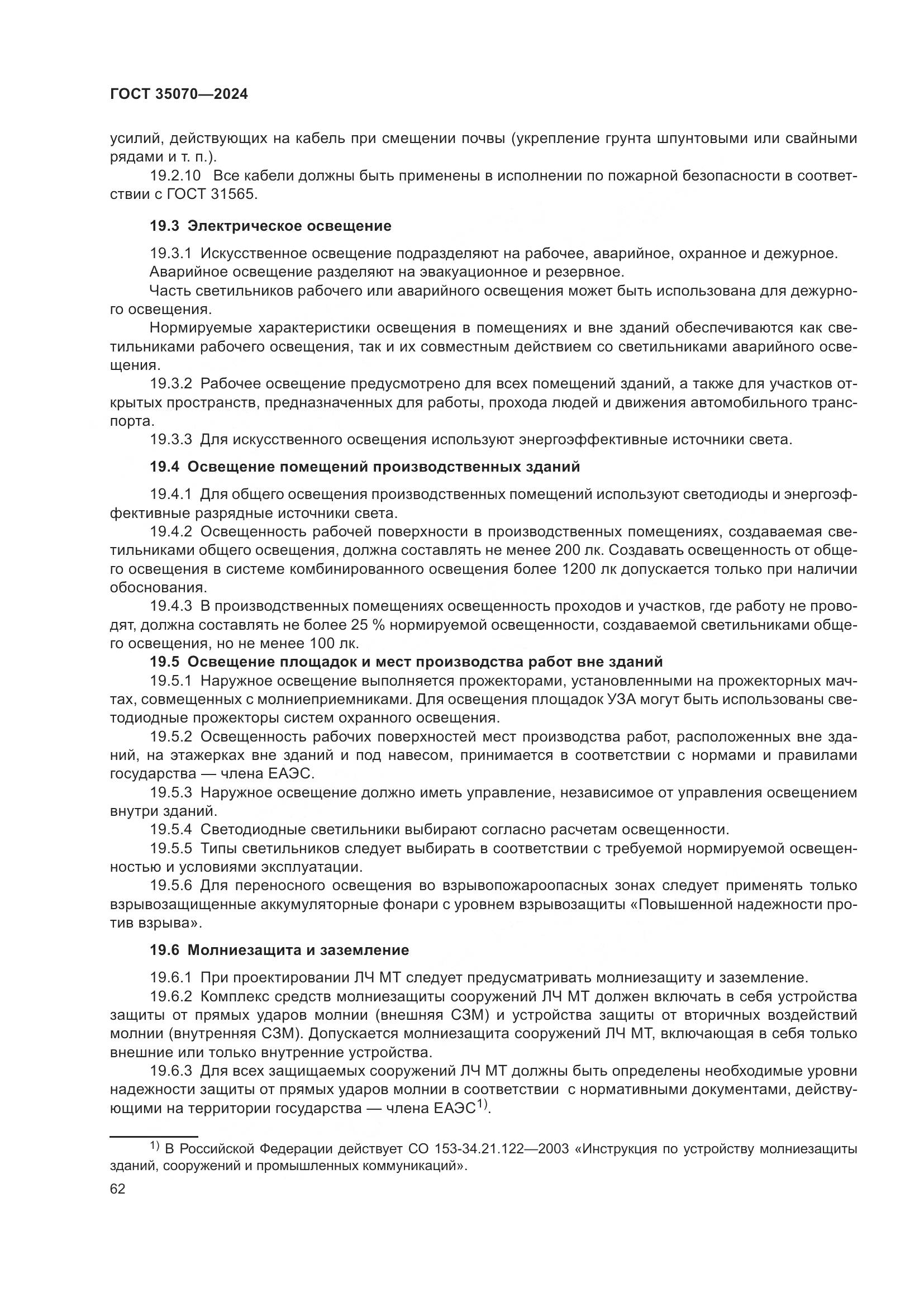 ГОСТ 35070—2024

усилий, действующих на кабель при смещении почвы (укрепление грунта шпунтовыми или свайными рядами и т. п.).

19.2.10 Все кабели должны быть применены в исполнении по пожарной безопасности в соответствии с ГОСТ 31565.

19.3 Электрическое освещение

19.3.1 Искусственное освещение подразделяют на рабочее, аварийное, охранное и дежурное.

Аварийное освещение разделяют на эвакуационное и резервное.

Часть светильников рабочего или аварийного освещения может быть использована для дежурного освещения.

Нормируемые характеристики освещения в помещениях и вне зданий обеспечиваются как светильниками рабочего освещения, так и их совместным действием со светильниками аварийного освещения.

19.3.2 Рабочее освещение предусмотрено для всех помещений зданий, а также для участков открытых пространств, предназначенных для работы, прохода людей и движения автомобильного транспорта.

19.3.3 Для искусственного освещения используют энергоэффективные источники света.

19.4 Освещение помещений производственных зданий

19.4.1 Для общего освещения производственных помещений используют светодиоды и энергоэффективные разрядные источники света.

19.4.2 Освещенность рабочей поверхности в производственных помещениях, создаваемая светильниками общего освещения, должна составлять не менее 200 лк. Создавать освещенность от общего освещения в системе комбинированного освещения более 1200 лк допускается только при наличии обоснования.

19.4.3 В производственных помещениях освещенность проходов и участков, где работу не проводят, должна составлять не более 25 % нормируемой освещенности, создаваемой светильниками общего освещения, но не менее 100 лк.

19.5 Освещение площадок и мест производства работ вне зданий

19.5.1 Наружное освещение выполняется прожекторами, установленными на прожекторных мачтах, совмещенных с молниеприемниками. Для освещения площадок УЗА могут быть использованы светодиодные прожекторы систем охранного освещения.

19.5.2 Освещенность рабочих поверхностей мест производства работ, расположенных вне зданий, на этажерках вне зданий и под навесом, принимается в соответствии с нормами и правилами государства — члена ЕАЭС.

19.5.3 Наружное освещение должно иметь управление, независимое от управления освещением внутри зданий.

19.5.4 Светодиодные светильники выбирают согласно расчетам освещенности.

19.5.5 Типы светильников следует выбирать в соответствии с требуемой нормируемой освещенностью и условиями эксплуатации.

19.5.6 Для переносного освещения во взрывопожароопасных зонах следует применять только взрывозащищенные аккумуляторные фонари с уровнем взрывозащиты «Повышенной надежности против взрыва».

19.6 Молниезащита и заземление

19.6.1 При проектировании ЛЧ МТ следует предусматривать молниезащиту и заземление.

19.6.2 Комплекс средств молниезащиты сооружений ЛЧ МТ должен включать в себя устройства защиты от прямых ударов молнии (внешняя СЗМ) и устройства защиты от вторичных воздействий молнии (внутренняя СЗМ). Допускается молниезащита сооружений ЛЧ МТ, включающая в себя только внешние или только внутренние устройства.

19.6.3 Для всех защищаемых сооружений ЛЧ МТ должны быть определены необходимые уровни надежности защиты от прямых ударов молнии в соответствии с нормативными документами, действующими на территории государства — члена ЕАЭС$^{1)}$.

$^{1)}$ В Российской Федерации действует СО 153-34.21.122—2003 «Инструкция по устройству молниезащиты зданий, сооружений и промышленных коммуникаций».

62